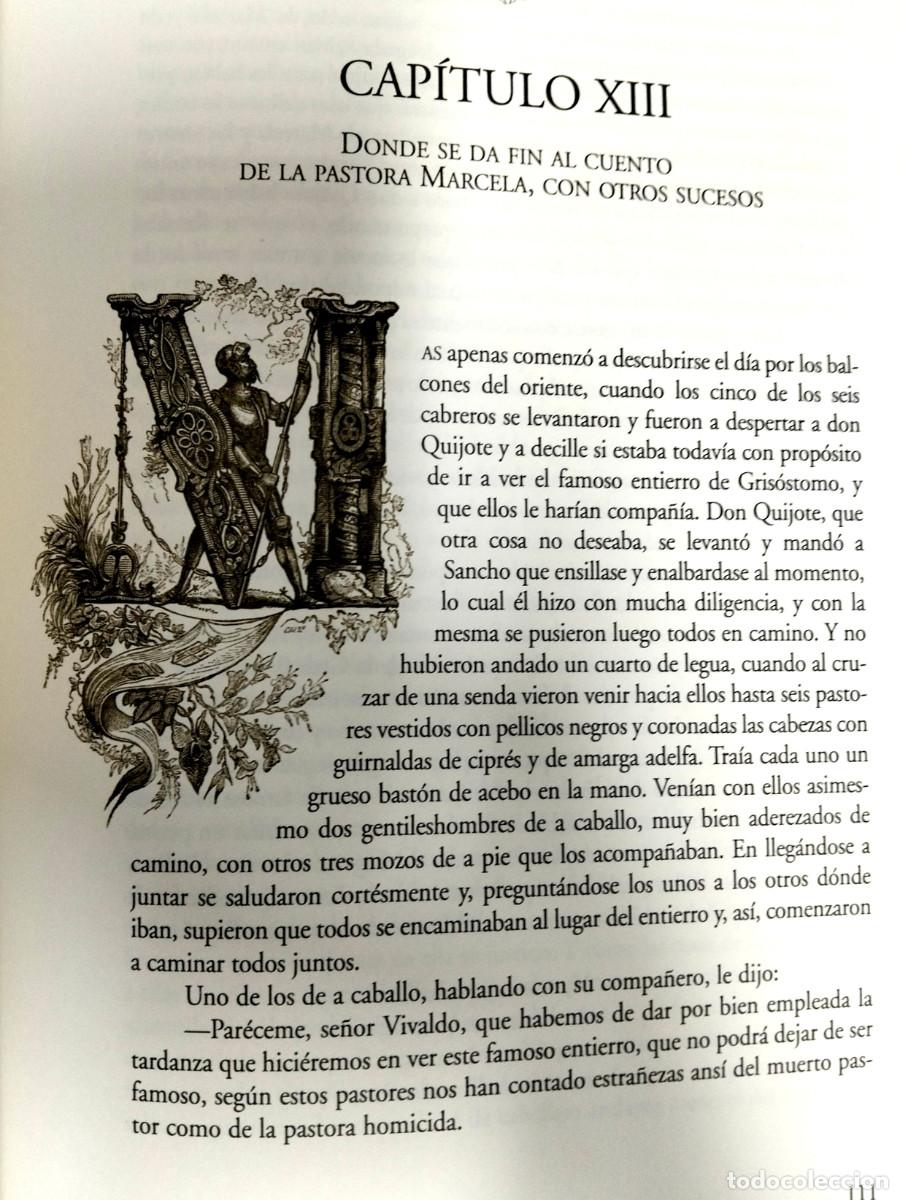 CAPÍTULO XIII

DONDE SE DA FIN AL CUENTO DE LA PASTORA MARCELA, CON OTROS SUCESOS

MAS apenas comenzó a descubrirse el día por los balcones del oriente, cuando los cinco de los seis cabreros se levantaron y fueron a despertar a don Quijote y a decille si estaba todavía con propósito de ir a ver el famoso entierro de Grisóstomo, y que ellos le harían compañía. Don Quijote, que otra cosa no deseaba, se levantó y mandó a Sancho que ensillase y enalbardase al momento, lo cual él hizo con mucha diligencia, y con la mesma se pusieron luego todos en camino. Y no hubieron andado un cuarto de legua, cuando al cruzar de una senda vieron venir hacia ellos hasta seis pastores vestidos con pellicos negros y coronadas las cabezas con guirnaldas de ciprés y de amarga adelfa. Traía cada uno un grueso bastón de acebo en la mano. Venían con ellos asimesmo dos gentileshombres de a caballo, muy bien aderezados de camino, con otros tres mozos de a pie que los acompañaban. En llegándose a juntar se saludaron cortésmente y, preguntándose los unos a los otros dónde iban, supieron que todos se encaminaban al lugar del entierro y, así, comenzaron a caminar todos juntos.

Uno de los de a caballo, hablando con su compañero, le dijo:

—Paréceme, señor Vivaldo, que habemos de dar por bien empleada la tardanza que hiciéremos en ver este famoso entierro, que no podrá dejar de ser famoso, según estos pastores nos han contado estrañezas ansí del muerto pastor como de la pastora homicida.

todocoleccion

111